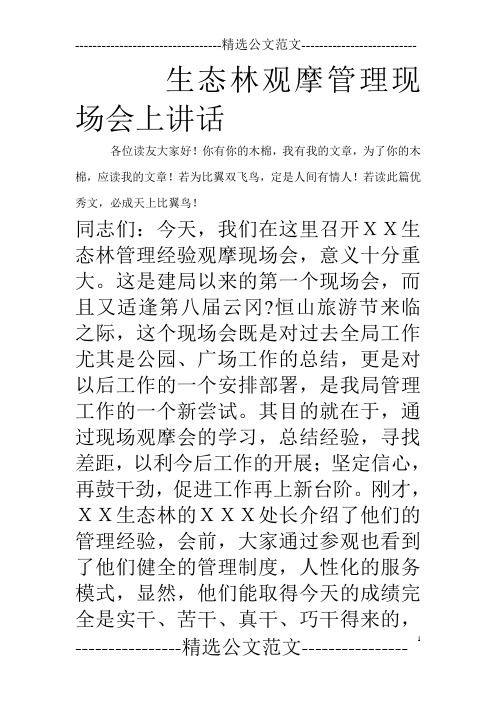 --------------------------------精选公文范文--------------------------

生态林观摩管理现场会上讲话

各位读友大家好！你有你的木棉，我有我的文章，为了你的木棉，应读我的文章！若为比翼双飞鸟，定是人间有情人！若读此篇优秀文，必成天上比翼鸟！

同志们：今天，我们在这里召开ＸＸ生态林管理经验观摩现场会，意义十分重大。这是建局以来的第一个现场会，而且又适逢第八届云冈?恒山旅游节来临之际，这个现场会既是对过去全局工作尤其是公园、广场工作的总结，更是对以后工作的一个安排部署，是我局管理工作的一个新尝试。其目的就在于，通过现场观摩会的学习，总结经验，寻找差距，以利今后工作的开展；坚定信心，再鼓干劲，促进工作再上新台阶。刚才，ＸＸ生态林的ＸＸＸ处长介绍了他们的管理经验，会前，大家通过参观也看到了他们健全的管理制度，人性化的服务模式，显然，他们能取得今天的成绩完全是实干、苦干、真干、巧干得来的，

----------------精选公文范文----------------

1